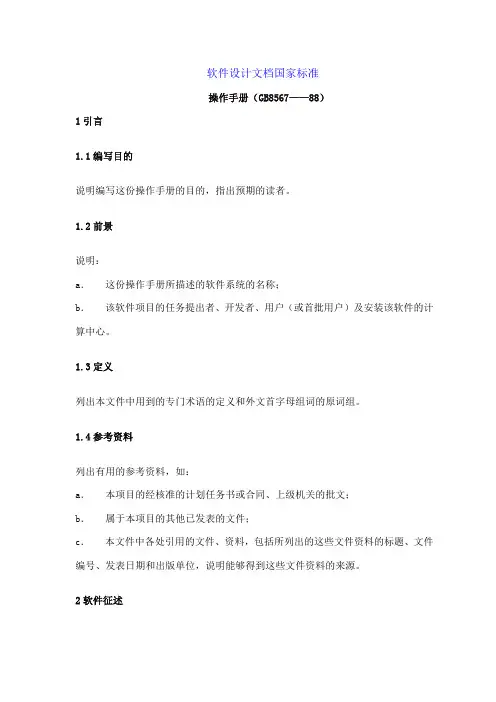 软件设计文档国家标准

操作手册（GB8567——88）

1 引言

1.1 编写目的

说明编写这份操作手册的目的，指出预期的读者。

1.2 前景

说明：

a. 这份操作手册所描述的软件系统的名称；

b. 该软件项目的任务提出者、开发者、用户（或首批用户）及安装该软件的计算中心。

1.3 定义

列出本文件中用到的专门术语的定义和外文首字母组词的原词组。

1.4 参考资料

列出有用的参考资料，如：

a. 本项目的经核准的计划任务书或合同、上级机关的批文；

b. 属于本项目的其他已发表的文件；

c. 本文件中各处引用的文件、资料，包括所列出的这些文件资料的标题、文件编号、发表日期和出版单位，说明能够得到这些文件资料的来源。

2 软件征述